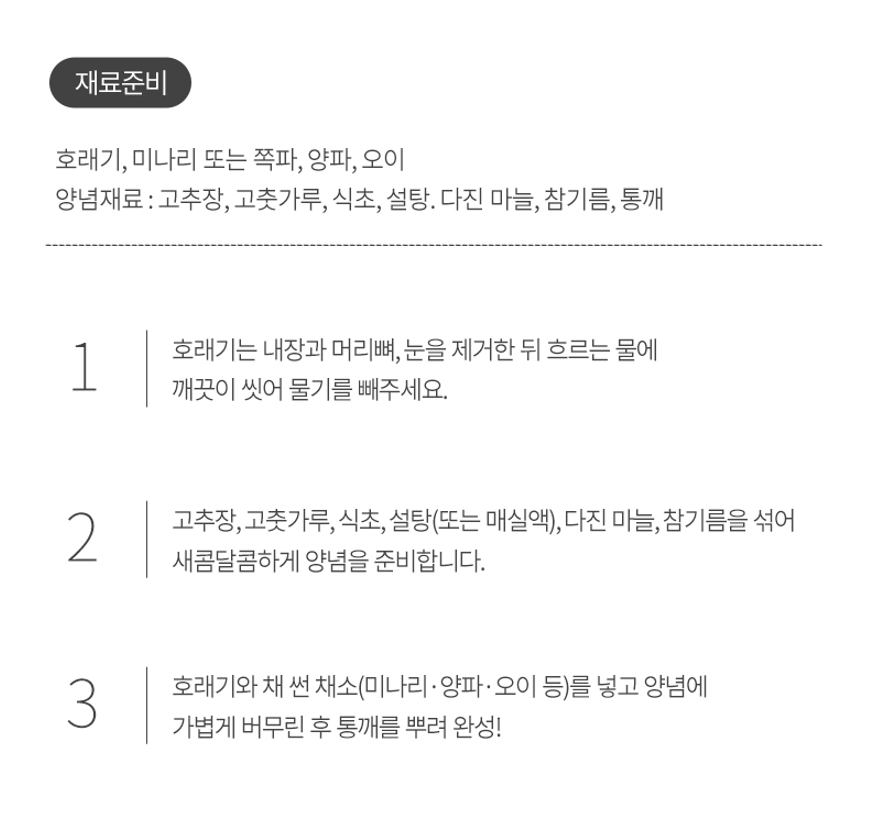 재료준비

호래기, 미나리 또는 쪽파, 양파, 오이
양념재료 : 고추장, 고춧가루, 식초, 설탕. 다진 마늘, 참기름, 통깨

1

호래기는 내장과 머리뼈, 눈을 제거한 뒤 흐르는 물에 깨끗이 씻어 물기를 빼주세요.

2

고추장, 고춧가루, 식초, 설탕(또는 매실액), 다진 마늘, 참기름을 섞어 새콤달콤하게 양념을 준비합니다.

3

호래기와 채 썬 채소(미나리·양파·오이 등)를 넣고 양념에 가볍게 버무린 후 통깨를 뿌려 완성!